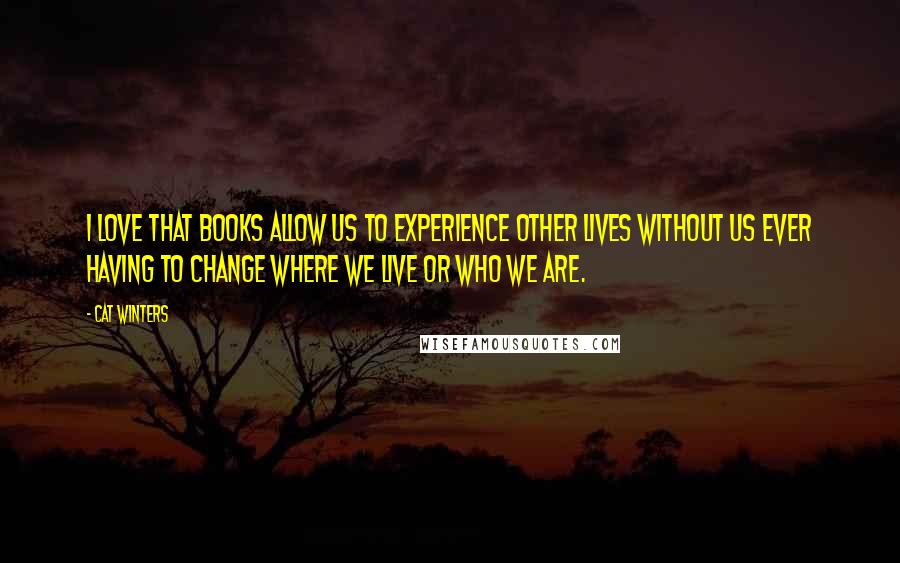 I LOVE THAT BOOKS ALLOW US TO EXPERIENCE OTHER LIVES WITHOUT US EVER HAVING TO CHANGE WHERE WE LIVE OR WHO WE ARE.

- CAT WINTERS

WISEFAMOUSQUOTES.COM